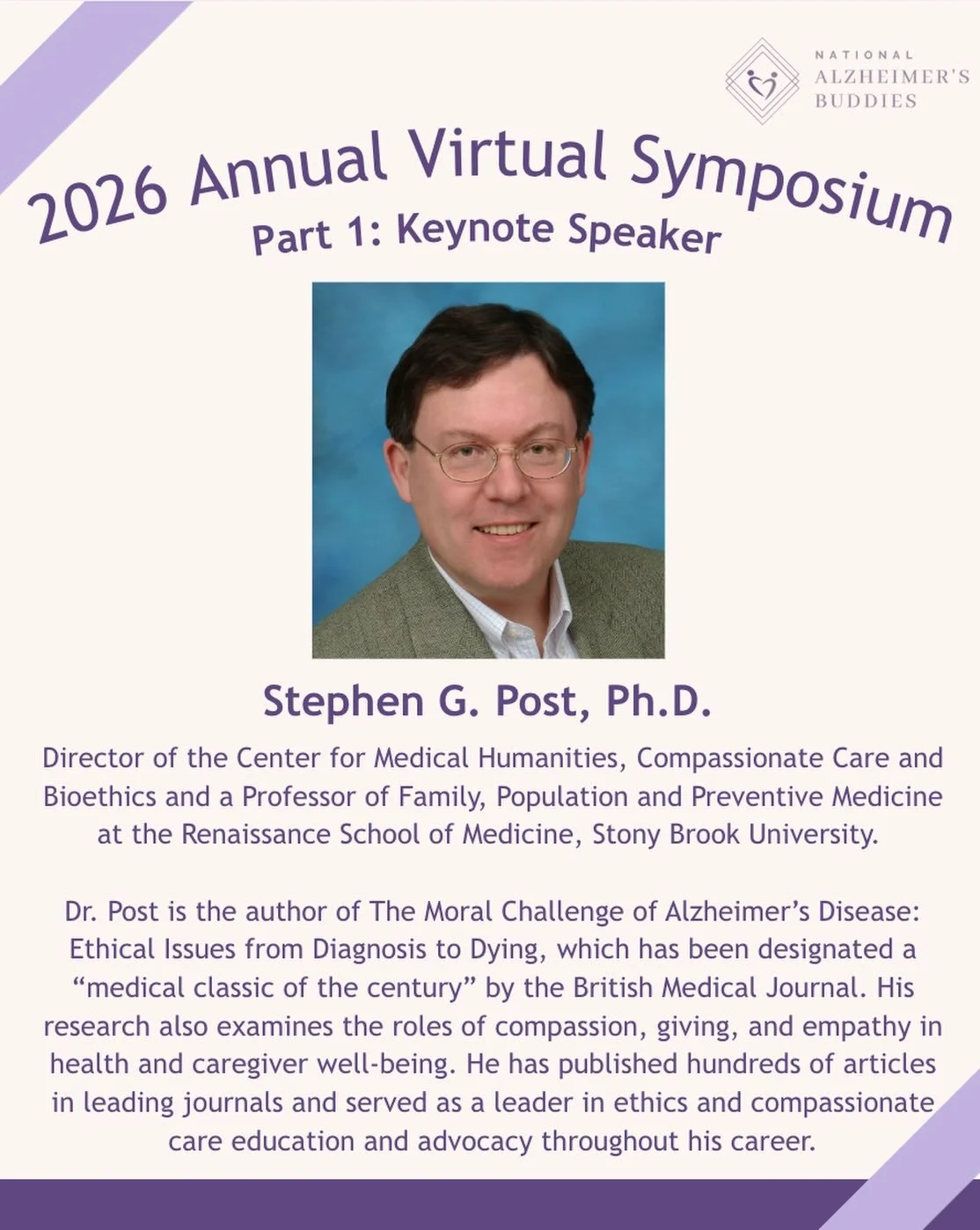 NATIONAL
ALZHEIMER'S
BUDDIES

2026 Annual Virtual Symposium
Part 1: Keynote Speaker

Stephen G. Post, Ph.D.

Director of the Center for Medical Humanities, Compassionate Care and Bioethics and a Professor of Family, Population and Preventive Medicine at the Renaissance School of Medicine, Stony Brook University.

Dr. Post is the author of The Moral Challenge of Alzheimer's Disease: Ethical Issues from Diagnosis to Dying, which has been designated a "medical classic of the century" by the British Medical Journal. His research also examines the roles of compassion, giving, and empathy in health and caregiver well-being. He has published hundreds of articles in leading journals and served as a leader in ethics and compassionate care education and advocacy throughout his career.